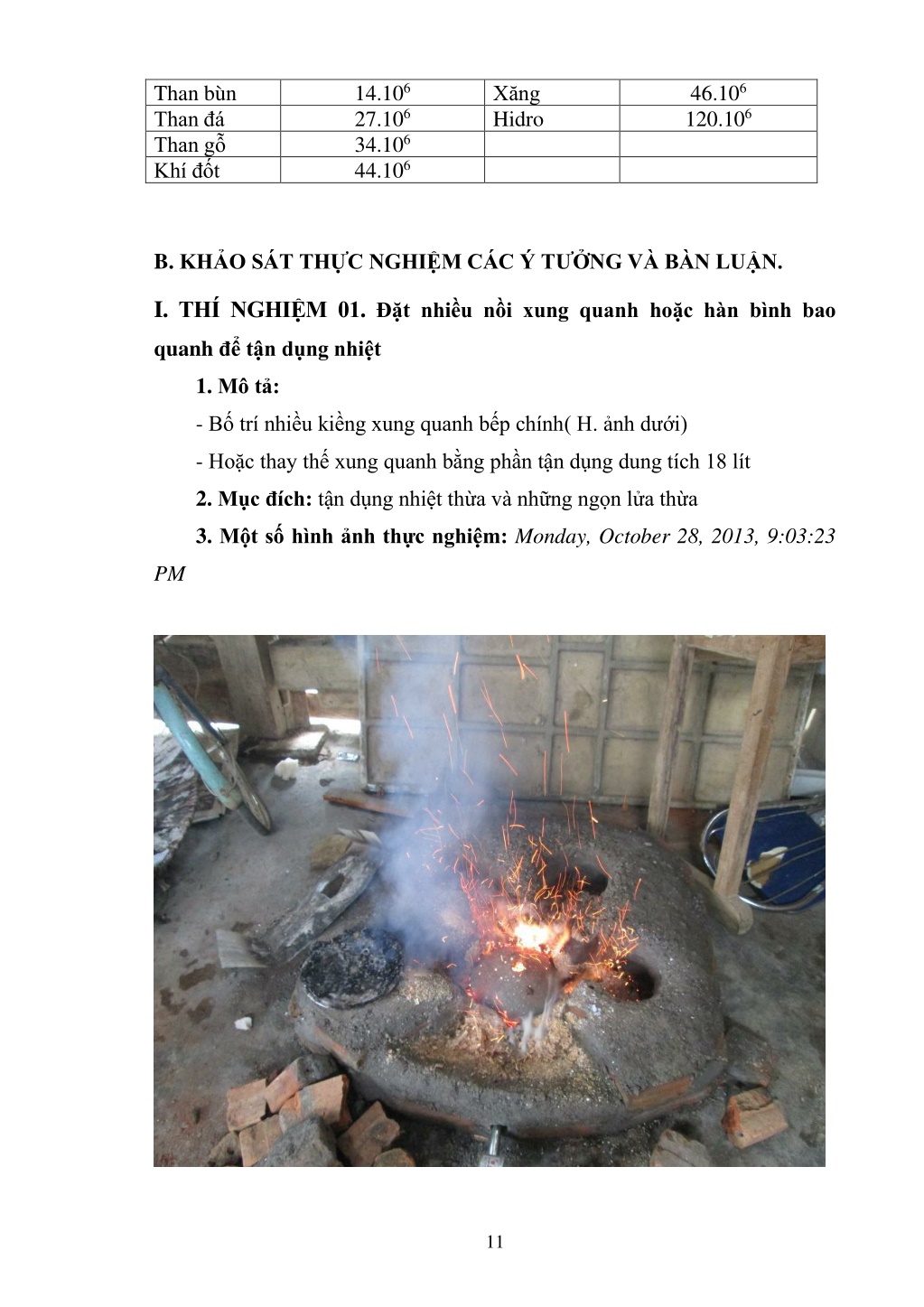 | Than bùn | $14.10^6$ | Xăng | $46.10^6$ |
|---|---|---|---|
| Than đá | $27.10^6$ | Hidro | $120.10^6$ |
| Than gỗ | $34.10^6$ | | |
| Khí đốt | $44.10^6$ | | |

B. KHẢO SÁT THỰC NGHIỆM CÁC Ý TƯỞNG VÀ BÀN LUẬN.

I. THÍ NGHIỆM 01. Đặt nhiều nồi xung quanh hoặc hàn bình bao quanh để tận dụng nhiệt

1. Mô tả:

- Bố trí nhiều kiềng xung quanh bếp chính( H. ảnh dưới)

- Hoặc thay thế xung quanh bằng phần tận dụng dung tích 18 lít

2. Mục đích: tận dụng nhiệt thừa và những ngọn lửa thừa

3. Một số hình ảnh thực nghiệm: Monday, October 28, 2013, 9:03:23 PM

11